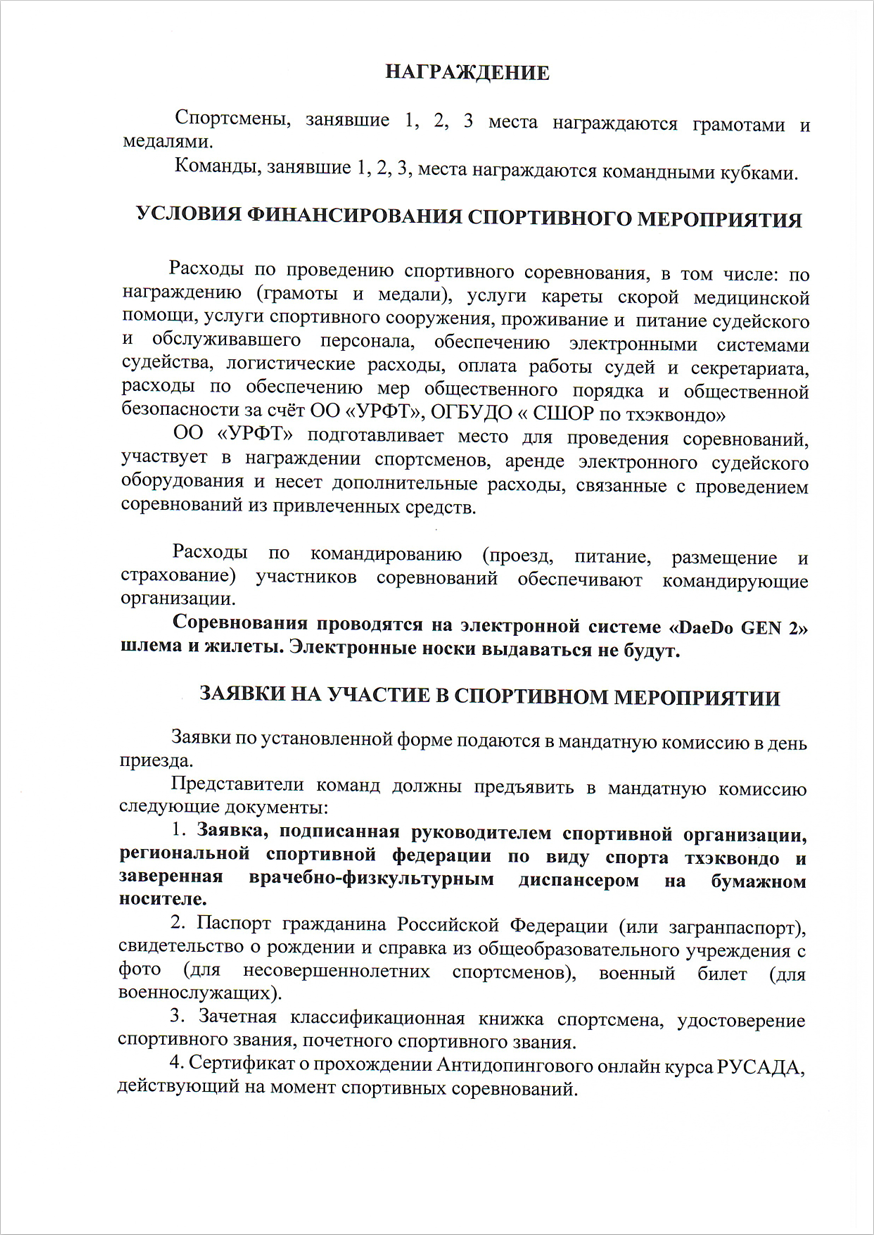 НАГРАЖДЕНИЕ

Спортсмены, занявшие 1, 2, 3 места награждаются грамотами и медалями.

Команды, занявшие 1, 2, 3, места награждаются командными кубками.

УСЛОВИЯ ФИНАНСИРОВАНИЯ СПОРТИВНОГО МЕРОПРИЯТИЯ

Расходы по проведению спортивного соревнования, в том числе: по награждению (грамоты и медали), услуги кареты скорой медицинской помощи, услуги спортивного сооружения, проживание и питание судейского и обслуживавшего персонала, обеспечению электронными системами судейства, логистические расходы, оплата работы судей и секретариата, расходы по обеспечению мер общественного порядка и общественной безопасности за счёт ОО «УРФТ», ОГБУДО « СШОР по тхэквондо»

ОО «УРФТ» подготавливает место для проведения соревнований, участвует в награждении спортсменов, аренде электронного судейского оборудования и несет дополнительные расходы, связанные с проведением соревнований из привлеченных средств.

Расходы по командированию (проезд, питание, размещение и страхование) участников соревнований обеспечивают командирующие организации.

Соревнования проводятся на электронной системе «DaeDo GEN 2» шлема и жилеты. Электронные носки выдаваться не будут.

ЗАЯВКИ НА УЧАСТИЕ В СПОРТИВНОМ МЕРОПРИЯТИИ

Заявки по установленной форме подаются в мандатную комиссию в день приезда.

Представители команд должны предъявить в мандатную комиссию следующие документы:

1. Заявка, подписанная руководителем спортивной организации, региональной спортивной федерации по виду спорта тхэквондо и заверенная врачебно-физкультурным диспансером на бумажном носителе.

2. Паспорт гражданина Российской Федерации (или загранпаспорт), свидетельство о рождении и справка из общеобразовательного учреждения с фото (для несовершеннолетних спортсменов), военный билет (для военнослужащих).

3. Зачетная классификационная книжка спортсмена, удостоверение спортивного звания, почетного спортивного звания.

4. Сертификат о прохождении Антидопингового онлайн курса РУСАДА, действующий на момент спортивных соревнований.